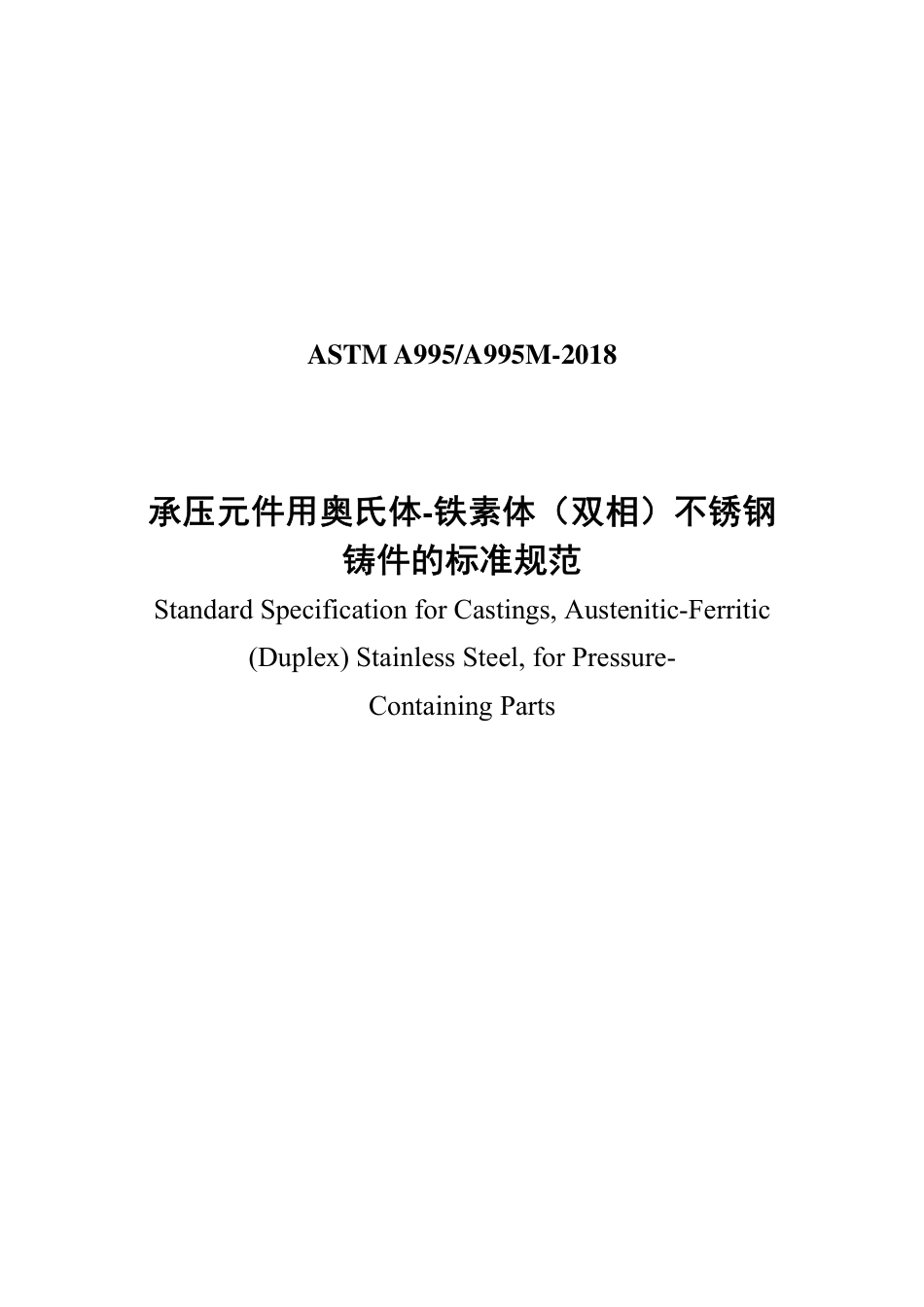 ASTM A995/A995M-2018

承压元件用奥氏体-铁素体（双相）不锈钢铸件的标准规范

Standard Specification for Castings, Austenitic-Ferritic (Duplex) Stainless Steel, for Pressure-Containing Parts